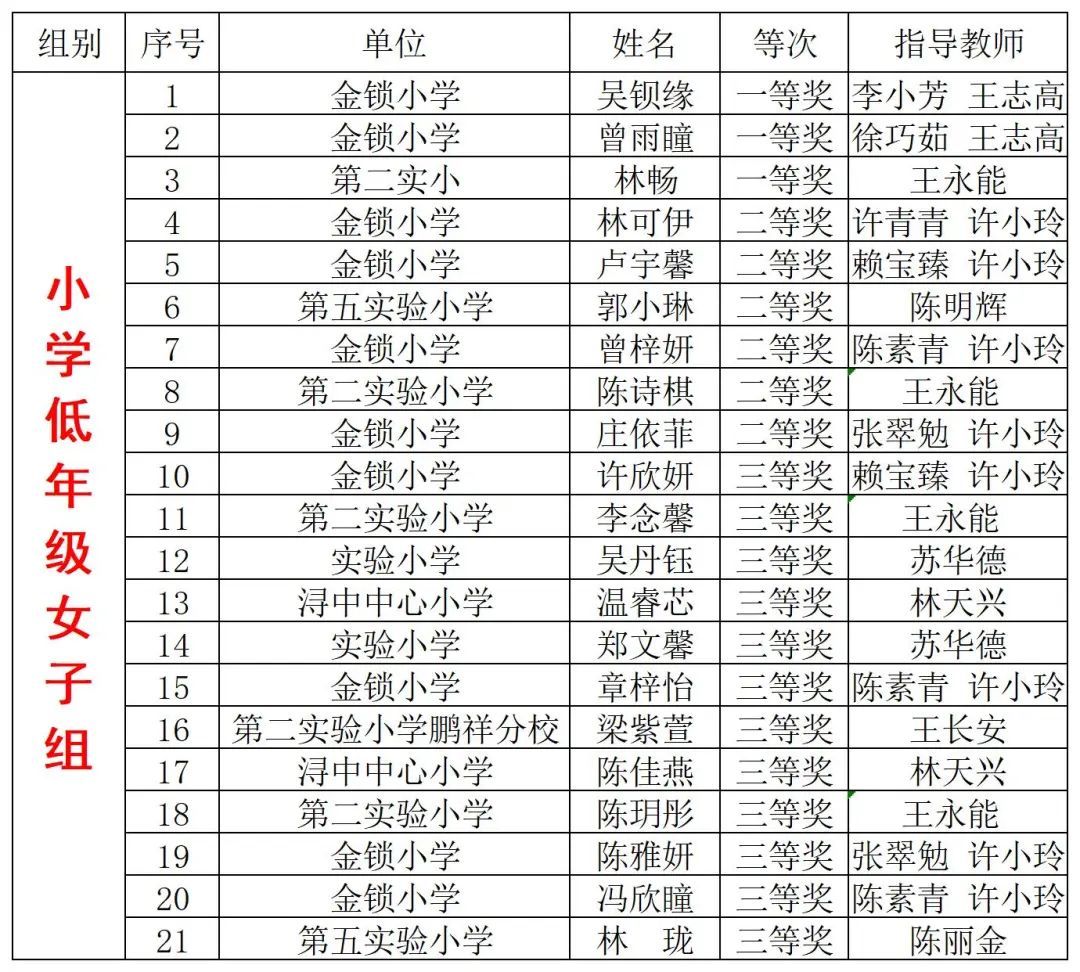 | 组别 | 序号 | 单位 | 姓名 | 等次 | 指导教师 |
|---|---|---|---|---|---|
| 小学低年级女子组 | 1 | 金锁小学 | 吴钡缘 | 一等奖 | 李小芳 王志高 |
| | 2 | 金锁小学 | 曾雨瞳 | 一等奖 | 徐巧茹 王志高 |
| | 3 | 第二实小 | 林畅 | 一等奖 | 王永能 |
| | 4 | 金锁小学 | 林可伊 | 二等奖 | 许青青 许小玲 |
| | 5 | 金锁小学 | 卢宇馨 | 二等奖 | 赖宝臻 许小玲 |
| | 6 | 第五实验小学 | 郭小琳 | 二等奖 | 陈明辉 |
| | 7 | 金锁小学 | 曾梓妍 | 二等奖 | 陈素青 许小玲 |
| | 8 | 第二实验小学 | 陈诗棋 | 二等奖 | 王永能 |
| | 9 | 金锁小学 | 庄依菲 | 二等奖 | 张翠勉 许小玲 |
| | 10 | 金锁小学 | 许欣妍 | 三等奖 | 赖宝臻 许小玲 |
| | 11 | 第二实验小学 | 李念馨 | 三等奖 | 王永能 |
| | 12 | 实验小学 | 吴丹钰 | 三等奖 | 苏华德 |
| | 13 | 浔中中心小学 | 温睿芯 | 三等奖 | 林天兴 |
| | 14 | 实验小学 | 郑文馨 | 三等奖 | 苏华德 |
| | 15 | 金锁小学 | 章梓怡 | 三等奖 | 陈素青 许小玲 |
| | 16 | 第二实验小学鹏祥分校 | 梁紫萱 | 三等奖 | 王长安 |
| | 17 | 浔中中心小学 | 陈佳燕 | 三等奖 | 林天兴 |
| | 18 | 第二实验小学 | 陈玥彤 | 三等奖 | 王永能 |
| | 19 | 金锁小学 | 陈雅妍 | 三等奖 | 张翠勉 许小玲 |
| | 20 | 金锁小学 | 冯欣瞳 | 三等奖 | 陈素青 许小玲 |
| | 21 | 第五实验小学 | 林 珑 | 三等奖 | 陈丽金 |